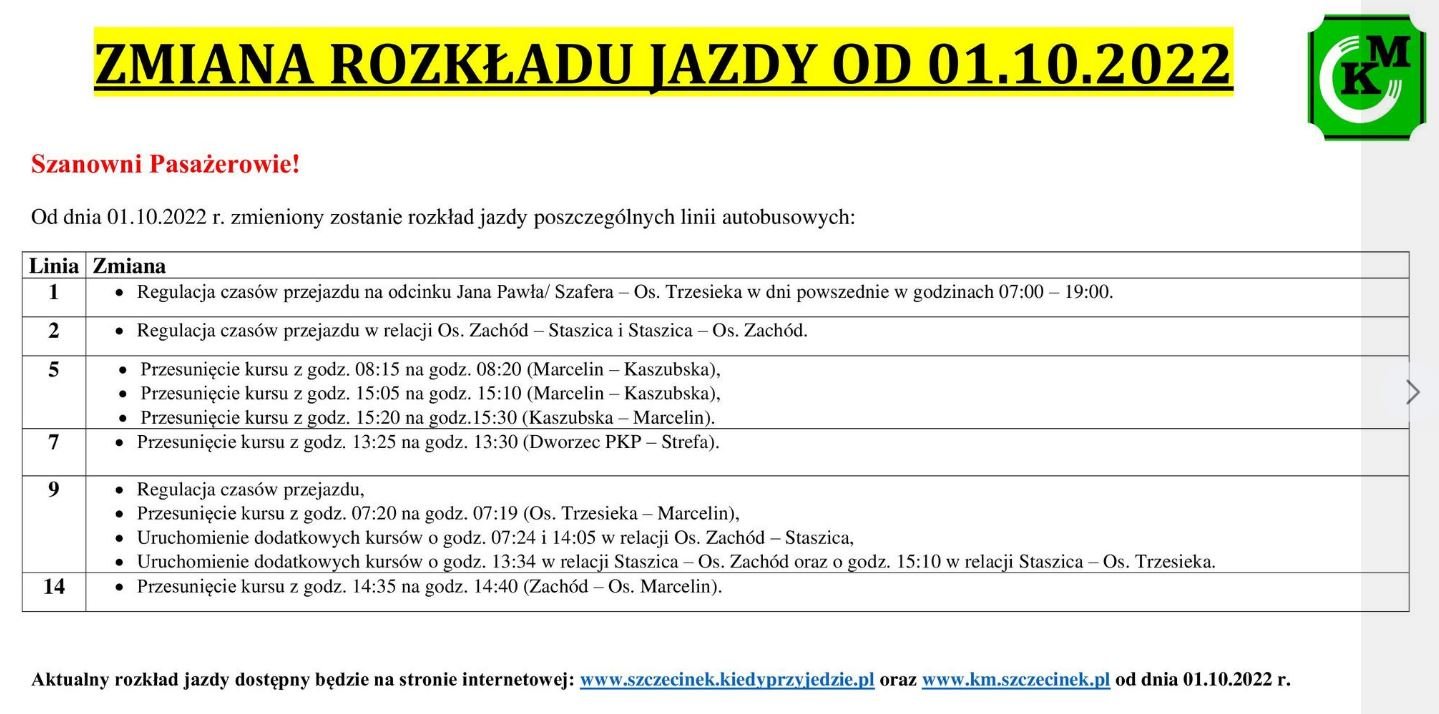 ZMIANA ROZKŁADU JAZDY OD 01.10.2022

KM

Szanowni Pasażerowie!

Od dnia 01.10.2022 r. zmieniony zostanie rozkład jazdy poszczególnych linii autobusowych:

| Linia | Zmiana |
|---|---|
| 1 | • Regulacja czasów przejazdu na odcinku Jana Pawła/ Szafera – Os. Trzesieka w dni powszednie w godzinach 07:00 – 19:00. |
| 2 | • Regulacja czasów przejazdu w relacji Os. Zachód – Staszica i Staszica – Os. Zachód. |
| 5 | • Przesunięcie kursu z godz. 08:15 na godz. 08:20 (Marcelin – Kaszubska), • Przesunięcie kursu z godz. 15:05 na godz. 15:10 (Marcelin – Kaszubska), • Przesunięcie kursu z godz. 15:20 na godz.15:30 (Kaszubska – Marcelin). |
| 7 | • Przesunięcie kursu z godz. 13:25 na godz. 13:30 (Dworzec PKP – Strefa). |
| 9 | • Regulacja czasów przejazdu, • Przesunięcie kursu z godz. 07:20 na godz. 07:19 (Os. Trzesieka – Marcelin), • Uruchomienie dodatkowych kursów o godz. 07:24 i 14:05 w relacji Os. Zachód – Staszica, • Uruchomienie dodatkowych kursów o godz. 13:34 w relacji Staszica – Os. Zachód oraz o godz. 15:10 w relacji Staszica – Os. Trzesieka. |
| 14 | • Przesunięcie kursu z godz. 14:35 na godz. 14:40 (Zachód – Os. Marcelin). |

Aktualny rozkład jazdy dostępny będzie na stronie internetowej: www.szczecinek.kiedyprzyjedzie.pl oraz www.km.szczecinek.pl od dnia 01.10.2022 r.